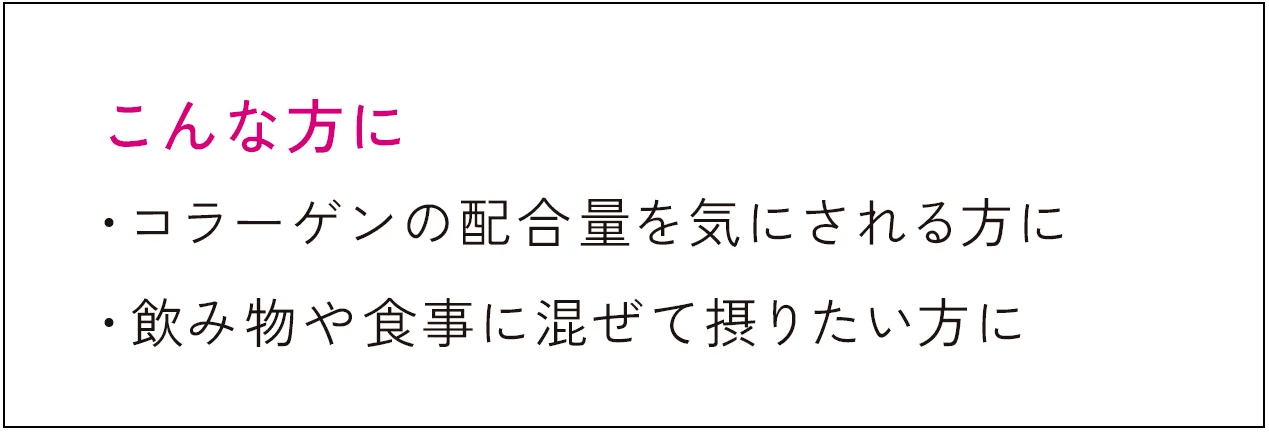 こんな方に

・コラーゲンの配合量を気にされる方に

・飲み物や食事に混ぜて摂りたい方に